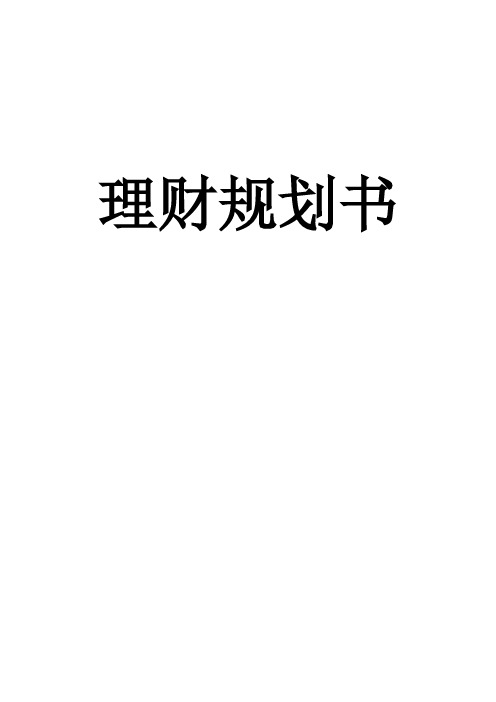 理财规划书